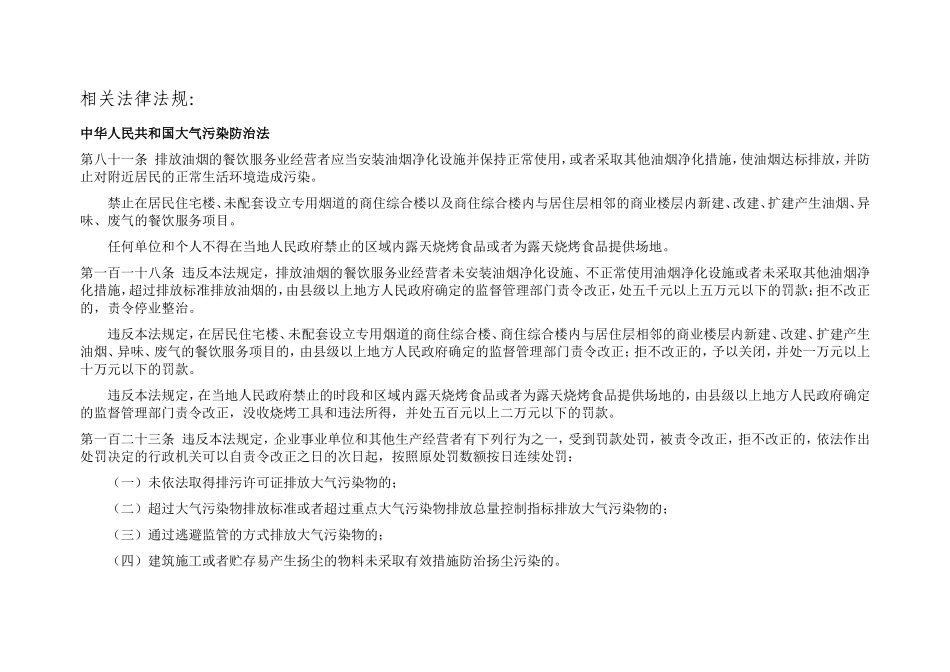 相关法律法规：

中华人民共和国大气污染防治法

第八十一条　排放油烟的餐饮服务业经营者应当安装油烟净化设施并保持正常使用，或者采取其他油烟净化措施，使油烟达标排放，并防止对附近居民的正常生活环境造成污染。

禁止在居民住宅楼、未配套设立专用烟道的商住综合楼以及商住综合楼内与居住层相邻的商业楼层内新建、改建、扩建产生油烟、异味、废气的餐饮服务项目。

任何单位和个人不得在当地人民政府禁止的区域内露天烧烤食品或者为露天烧烤食品提供场地。

第一百一十八条　违反本法规定，排放油烟的餐饮服务业经营者未安装油烟净化设施、不正常使用油烟净化设施或者未采取其他油烟净化措施，超过排放标准排放油烟的，由县级以上地方人民政府确定的监督管理部门责令改正，处五千元以上五万元以下的罚款；拒不改正的，责令停业整治。

违反本法规定，在居民住宅楼、未配套设立专用烟道的商住综合楼、商住综合楼内与居住层相邻的商业楼层内新建、改建、扩建产生油烟、异味、废气的餐饮服务项目的，由县级以上地方人民政府确定的监督管理部门责令改正；拒不改正的，予以关闭，并处一万元以上十万元以下的罚款。

违反本法规定，在当地人民政府禁止的时段和区域内露天烧烤食品或者为露天烧烤食品提供场地的，由县级以上地方人民政府确定的监督管理部门责令改正，没收烧烤工具和违法所得，并处五百元以上二万元以下的罚款。

第一百二十三条　违反本法规定，企业事业单位和其他生产经营者有下列行为之一，受到罚款处罚，被责令改正，拒不改正的，依法作出处罚决定的行政机关可以自责令改正之日的次日起，按照原处罚数额按日连续处罚：

（一）未依法取得排污许可证排放大气污染物的；

（二）超过大气污染物排放标准或者超过重点大气污染物排放总量控制指标排放大气污染物的；

（三）通过逃避监管的方式排放大气污染物的；

（四）建筑施工或者贮存易产生扬尘的物料未采取有效措施防治扬尘污染的。